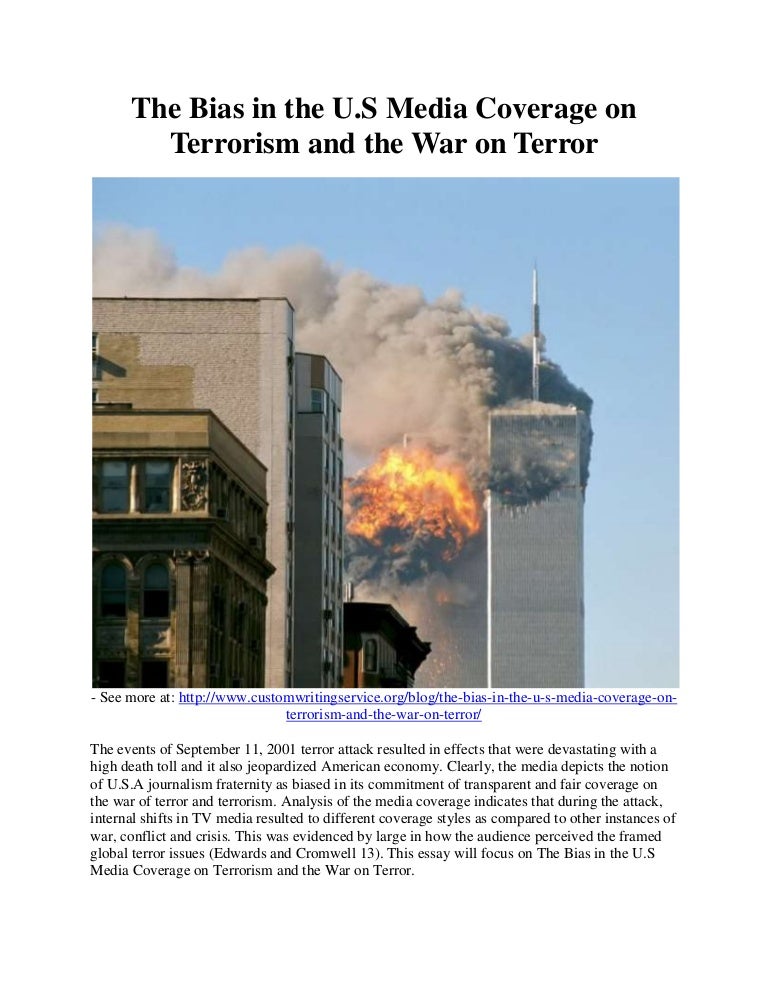 The Bias in the U.S Media Coverage on Terrorism and the War on Terror

- See more at: http://www.customwritingservice.org/blog/the-bias-in-the-u-s-media-coverage-on-terrorism-and-the-war-on-terror/

The events of September 11, 2001 terror attack resulted in effects that were devastating with a high death toll and it also jeopardized American economy. Clearly, the media depicts the notion of U.S.A journalism fraternity as biased in its commitment of transparent and fair coverage on the war of terror and terrorism. Analysis of the media coverage indicates that during the attack, internal shifts in TV media resulted to different coverage styles as compared to other instances of war, conflict and crisis. This was evidenced by large in how the audience perceived the framed global terror issues (Edwards and Cromwell 13). This essay will focus on The Bias in the U.S Media Coverage on Terrorism and the War on Terror.